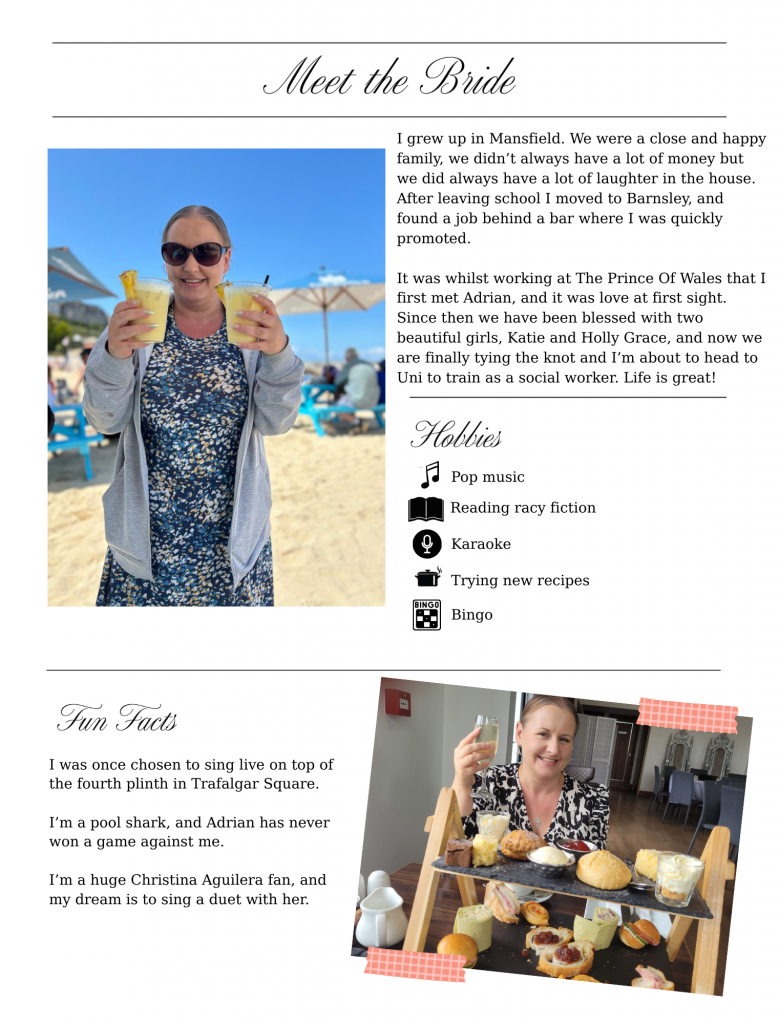 Meet the Bride

I grew up in Mansfield. We were a close and happy family, we didn't always have a lot of money but we did always have a lot of laughter in the house. After leaving school I moved to Barnsley, and found a job behind a bar where I was quickly promoted.

It was whilst working at The Prince Of Wales that I first met Adrian, and it was love at first sight. Since then we have been blessed with two beautiful girls, Katie and Holly Grace, and now we are finally tying the knot and I'm about to head to Uni to train as a social worker. Life is great!

Hobbies

Pop music

Reading racy fiction

Karaoke

Trying new recipes

BINGO

Bingo

Fun Facts

I was once chosen to sing live on top of the fourth plinth in Trafalgar Square.

I'm a pool shark, and Adrian has never won a game against me.

I'm a huge Christina Aguilera fan, and my dream is to sing a duet with her.